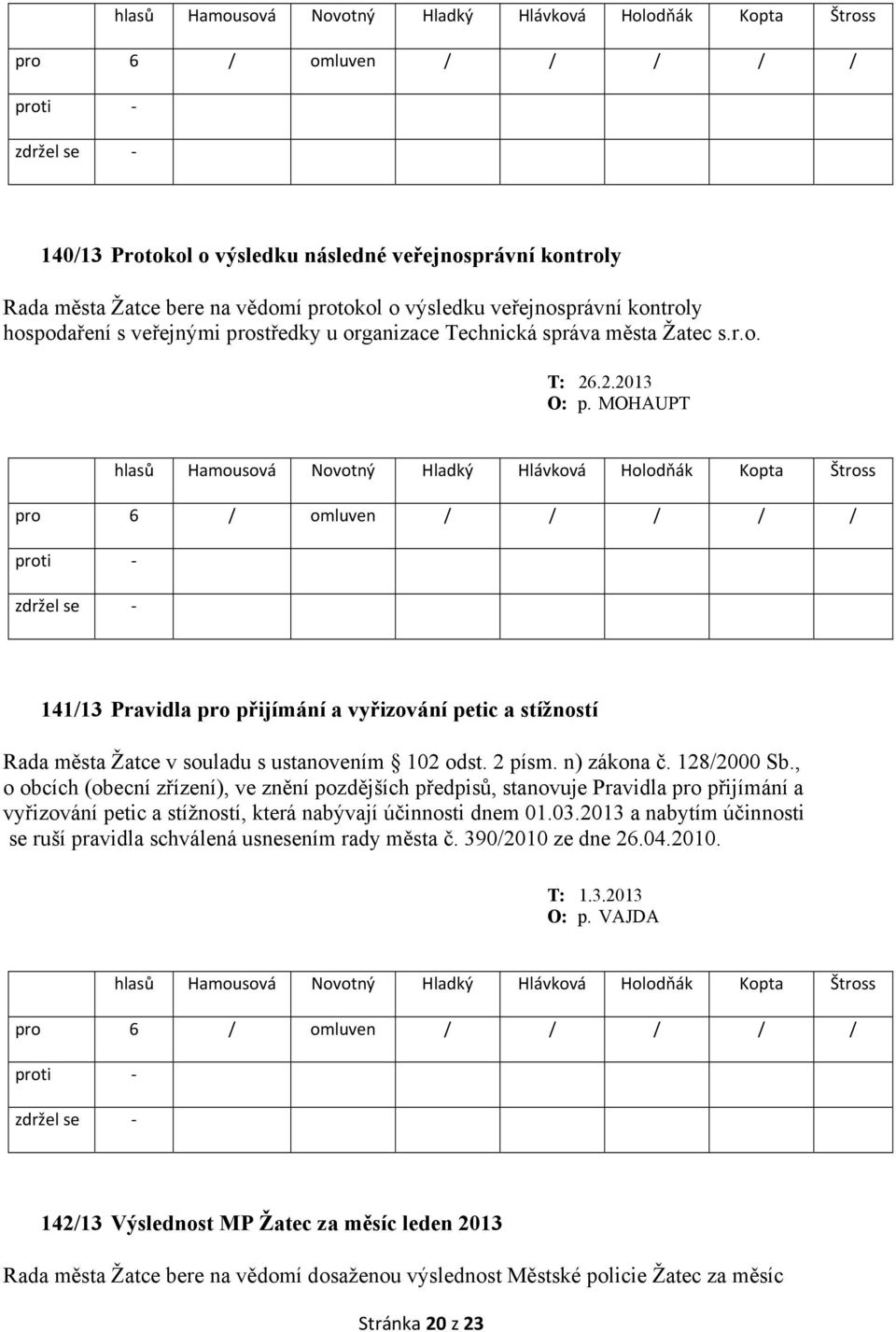 |  | hlasů | Hamousová | Novotný | Hladký | Hlávková | Holodňák | Kopta | Štross |
|---|---|---|---|---|---|---|---|---|
| pro | 6 | / | omluven | / | / | / | / | / |
| proti | - |  |  |  |  |  |  |  |
| zdržel se | - |  |  |  |  |  |  |  |

140/13 Protokol o výsledku následné veřejnosprávní kontroly

Rada města Žatce bere na vědomí protokol o výsledku veřejnosprávní kontroly hospodaření s veřejnými prostředky u organizace Technická správa města Žatec s.r.o.

T: 26.2.2013
O: p. MOHAUPT

|  | hlasů | Hamousová | Novotný | Hladký | Hlávková | Holodňák | Kopta | Štross |
|---|---|---|---|---|---|---|---|---|
| pro | 6 | / | omluven | / | / | / | / | / |
| proti | - |  |  |  |  |  |  |  |
| zdržel se | - |  |  |  |  |  |  |  |

141/13 Pravidla pro přijímání a vyřizování petic a stížností

Rada města Žatce v souladu s ustanovením 102 odst. 2 písm. n) zákona č. 128/2000 Sb., o obcích (obecní zřízení), ve znění pozdějších předpisů, stanovuje Pravidla pro přijímání a vyřizování petic a stížností, která nabývají účinnosti dnem 01.03.2013 a nabytím účinnosti se ruší pravidla schválená usnesením rady města č. 390/2010 ze dne 26.04.2010.

T: 1.3.2013
O: p. VAJDA

|  | hlasů | Hamousová | Novotný | Hladký | Hlávková | Holodňák | Kopta | Štross |
|---|---|---|---|---|---|---|---|---|
| pro | 6 | / | omluven | / | / | / | / | / |
| proti | - |  |  |  |  |  |  |  |
| zdržel se | - |  |  |  |  |  |  |  |

142/13 Výslednost MP Žatec za měsíc leden 2013

Rada města Žatce bere na vědomí dosaženou výslednost Městské policie Žatec za měsíc

Stránka 20 z 23